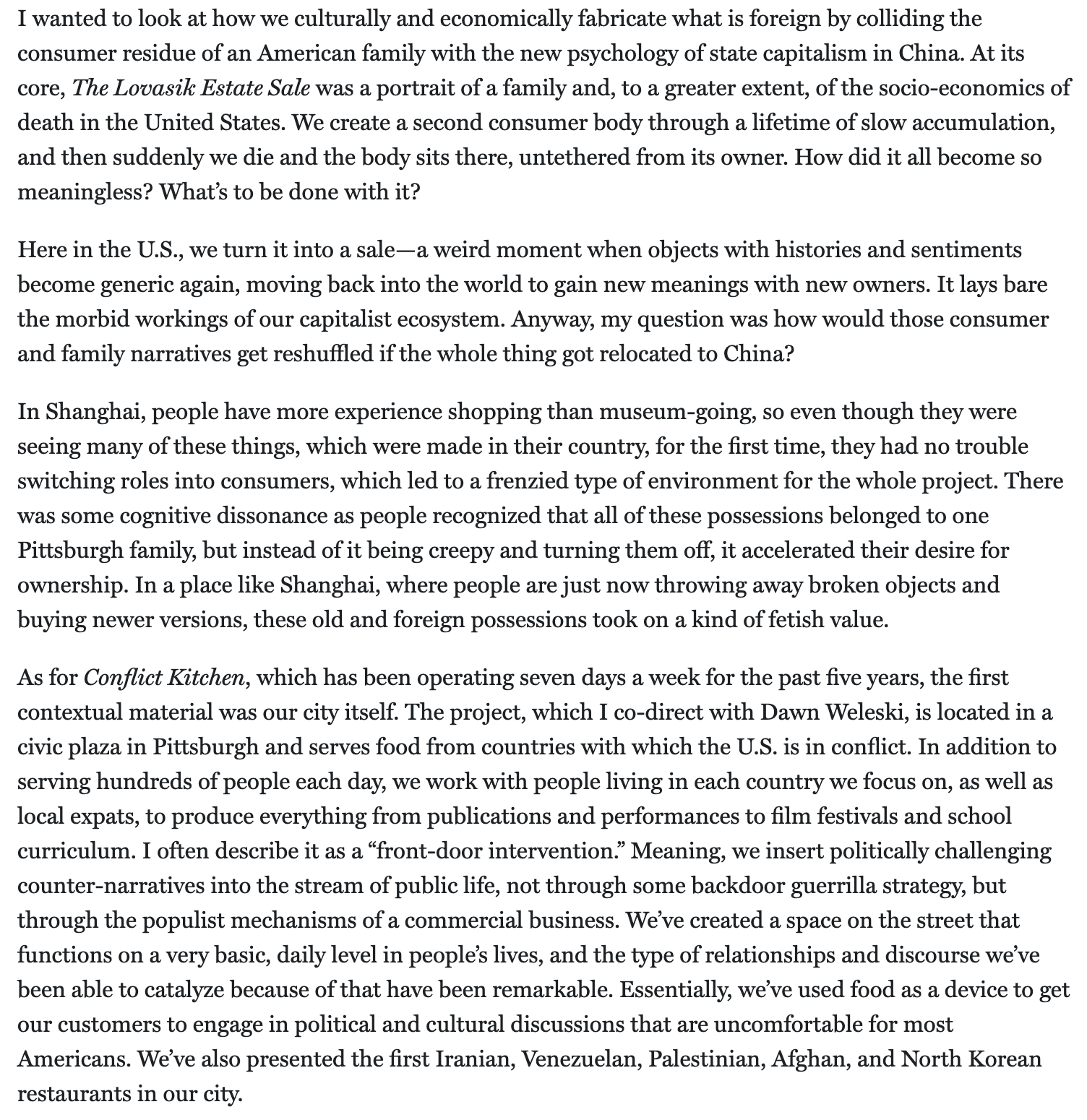 I wanted to look at how we culturally and economically fabricate what is foreign by colliding the consumer residue of an American family with the new psychology of state capitalism in China. At its core, The Lovasik Estate Sale was a portrait of a family and, to a greater extent, of the socio-economics of death in the United States. We create a second consumer body through a lifetime of slow accumulation, and then suddenly we die and the body sits there, untethered from its owner. How did it all become so meaningless? What's to be done with it?

Here in the U.S., we turn it into a sale—a weird moment when objects with histories and sentiments become generic again, moving back into the world to gain new meanings with new owners. It lays bare the morbid workings of our capitalist ecosystem. Anyway, my question was how would those consumer and family narratives get reshuffled if the whole thing got relocated to China?

In Shanghai, people have more experience shopping than museum-going, so even though they were seeing many of these things, which were made in their country, for the first time, they had no trouble switching roles into consumers, which led to a frenzied type of environment for the whole project. There was some cognitive dissonance as people recognized that all of these possessions belonged to one Pittsburgh family, but instead of it being creepy and turning them off, it accelerated their desire for ownership. In a place like Shanghai, where people are just now throwing away broken objects and buying newer versions, these old and foreign possessions took on a kind of fetish value.

As for Conflict Kitchen, which has been operating seven days a week for the past five years, the first contextual material was our city itself. The project, which I co-direct with Dawn Weleski, is located in a civic plaza in Pittsburgh and serves food from countries with which the U.S. is in conflict. In addition to serving hundreds of people each day, we work with people living in each country we focus on, as well as local expats, to produce everything from publications and performances to film festivals and school curriculum. I often describe it as a "front-door intervention." Meaning, we insert politically challenging counter-narratives into the stream of public life, not through some backdoor guerrilla strategy, but through the populist mechanisms of a commercial business. We've created a space on the street that functions on a very basic, daily level in people's lives, and the type of relationships and discourse we've been able to catalyze because of that have been remarkable. Essentially, we've used food as a device to get our customers to engage in political and cultural discussions that are uncomfortable for most Americans. We've also presented the first Iranian, Venezuelan, Palestinian, Afghan, and North Korean restaurants in our city.